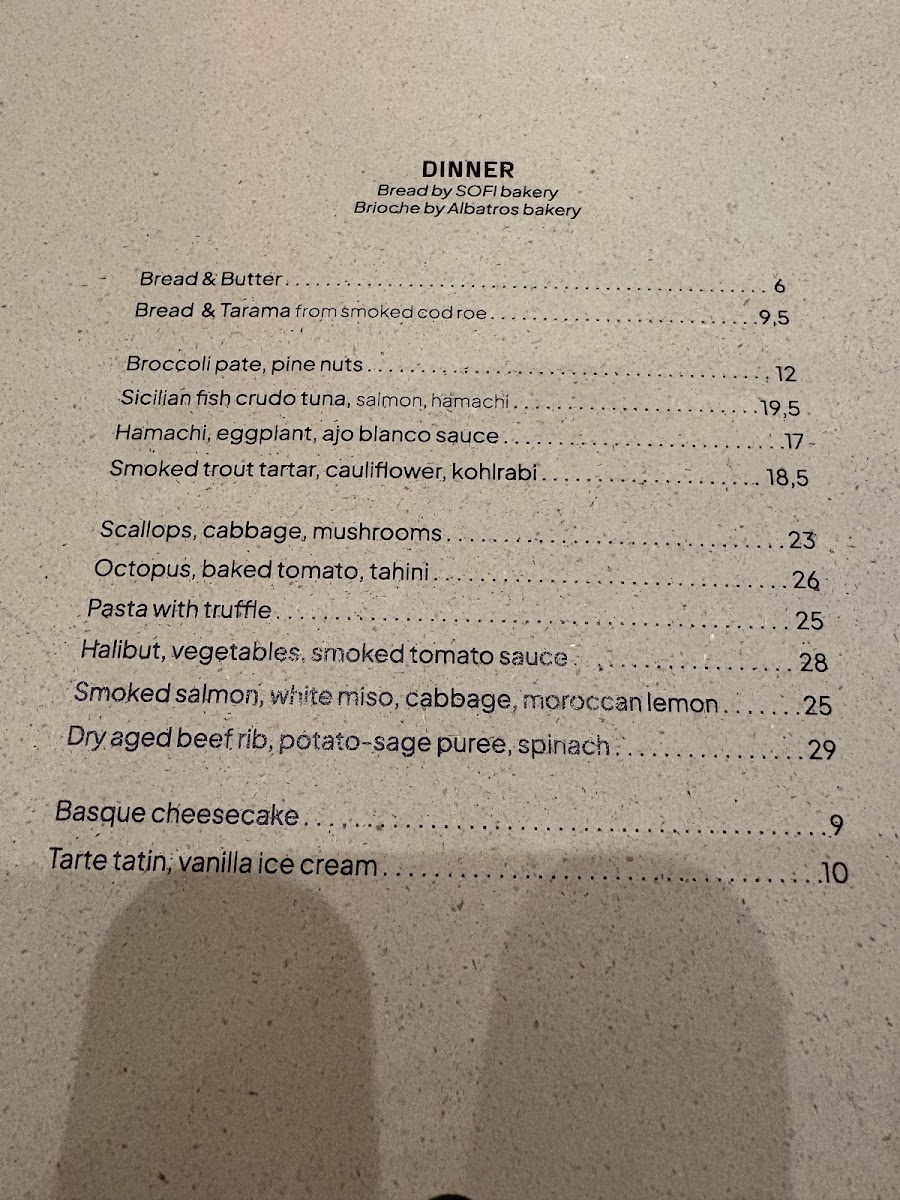 DINNER
Bread by SOFI bakery
Brioche by Albatros bakery

Bread & Butter 6
Bread & Tarama from smoked cod roe 9,5

Broccoli pate, pine nuts 12
Sicilian fish crudo tuna, salmon, hamachi 19,5
Hamachi, eggplant, ajo blanco sauce 17
Smoked trout tartar, cauliflower, kohlrabi 18,5

Scallops, cabbage, mushrooms 23
Octopus, baked tomato, tahini 26
Pasta with truffle 25
Halibut, vegetables, smoked tomato sauce 28
Smoked salmon, white miso, cabbage, moroccan lemon 25
Dry aged beef rib, potato-sage puree, spinach 29

Basque cheesecake 9
Tarte tatin, vanilla ice cream 10